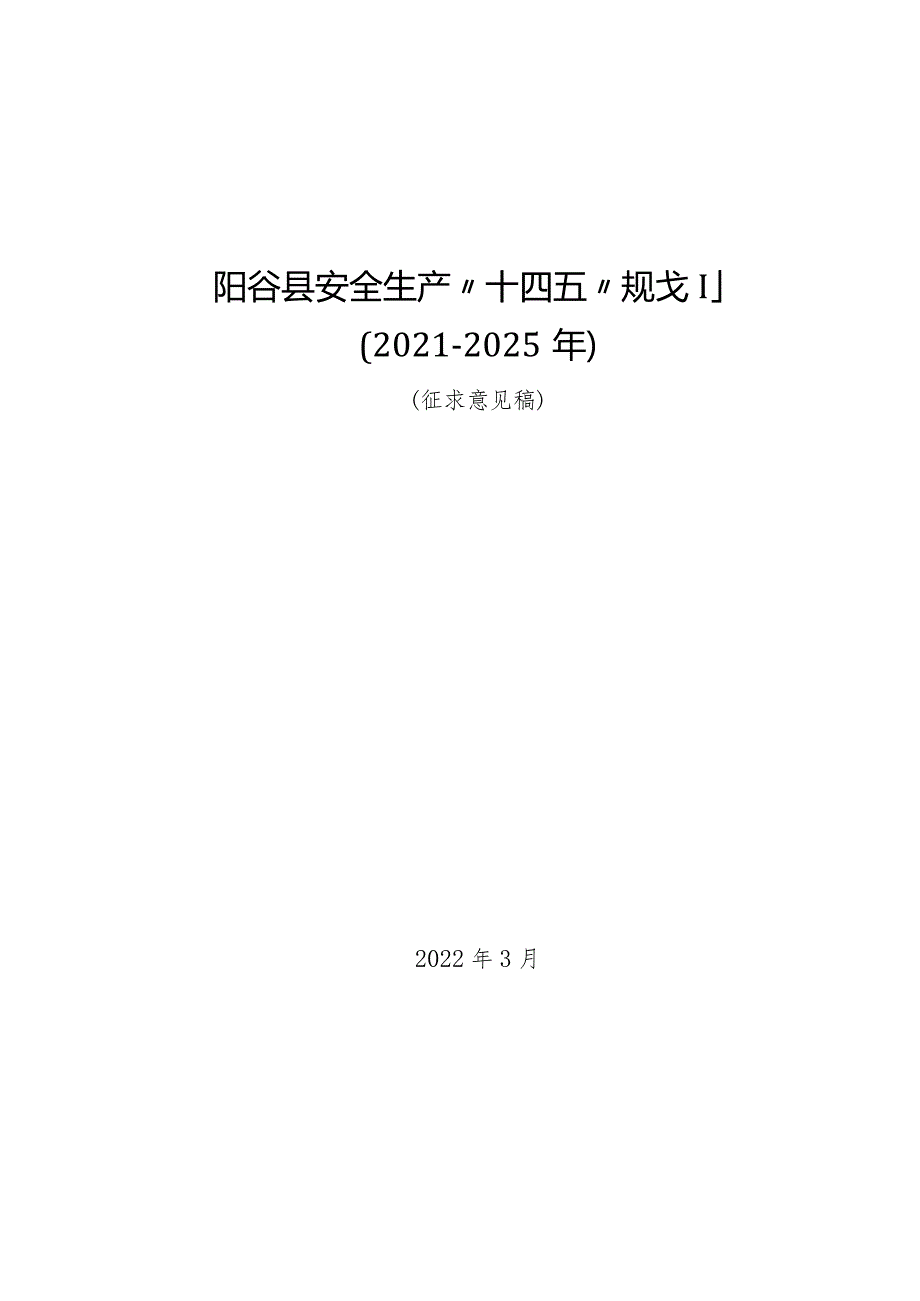 阳谷县安全生产〃十四五〃规戈I」
(2021-2025年)

(征求意见稿)

2022年3月